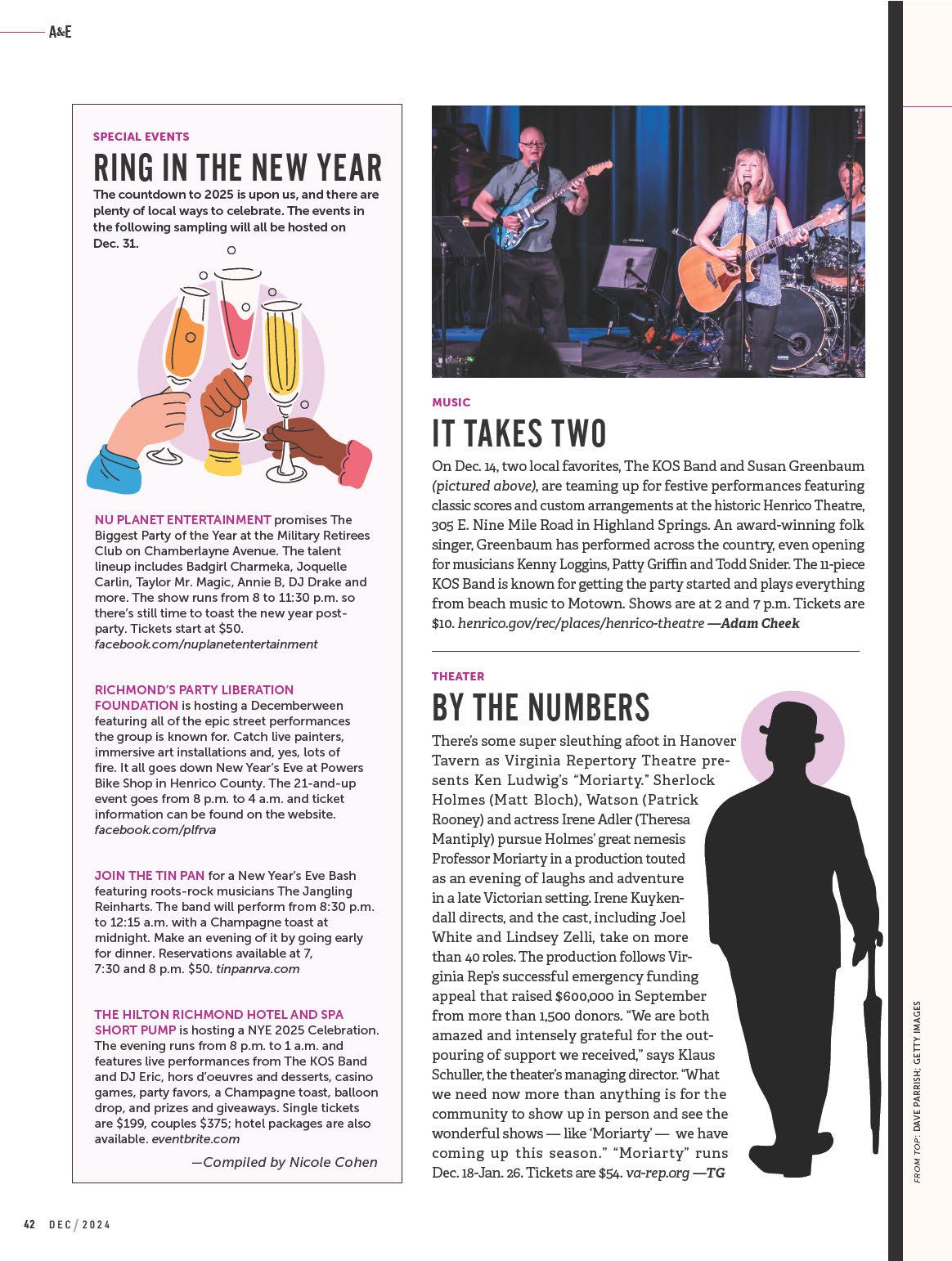 A&E

SPECIAL EVENTS
RING IN THE NEW YEAR
The countdown to 2025 is upon us, and there are plenty of local ways to celebrate. The events in the following sampling will all be hosted on Dec. 31.

NU PLANET ENTERTAINMENT promises The Biggest Party of the Year at the Military Retirees Club on Chamberlayne Avenue. The talent lineup includes Badgirl Charmeka, Joquelle Carlin, Taylor Mr. Magic, Annie B, DJ Drake and more. The show runs from 8 to 11:30 p.m. so there's still time to toast the new year post-party. Tickets start at $50. facebook.com/nuplanetentertainment

RICHMOND'S PARTY LIBERATION FOUNDATION is hosting a Decemberween featuring all of the epic street performances the group is known for. Catch live painters, immersive art installations and, yes, lots of fire. It all goes down New Year's Eve at Powers Bike Shop in Henrico County. The 21-and-up event goes from 8 p.m. to 4 a.m. and ticket information can be found on the website. facebook.com/plfrva

JOIN THE TIN PAN for a New Year's Eve Bash featuring roots-rock musicians The Jangling Reinharts. The band will perform from 8:30 p.m. to 12:15 a.m. with a Champagne toast at midnight. Make an evening of it by going early for dinner. Reservations available at 7, 7:30 and 8 p.m. $50. tinpanrva.com

THE HILTON RICHMOND HOTEL AND SPA SHORT PUMP is hosting a NYE 2025 Celebration. The evening runs from 8 p.m. to 1 a.m. and features live performances from The KOS Band and DJ Eric, hors d'oeuvres and desserts, casino games, party favors, a Champagne toast, balloon drop, and prizes and giveaways. Single tickets are $199, couples $375; hotel packages are also available. eventbrite.com

—Compiled by Nicole Cohen

MUSIC
IT TAKES TWO
On Dec. 14, two local favorites, The KOS Band and Susan Greenbaum (pictured above), are teaming up for festive performances featuring classic scores and custom arrangements at the historic Henrico Theatre, 305 E. Nine Mile Road in Highland Springs. An award-winning folk singer, Greenbaum has performed across the country, even opening for musicians Kenny Loggins, Patty Griffin and Todd Snider. The 11-piece KOS Band is known for getting the party started and plays everything from beach music to Motown. Shows are at 2 and 7 p.m. Tickets are $10. henrico.gov/rec/places/henrico-theatre —Adam Cheek

THEATER
BY THE NUMBERS
There's some super sleuthing afoot in Hanover Tavern as Virginia Repertory Theatre presents Ken Ludwig's "Moriarty." Sherlock Holmes (Matt Bloch), Watson (Patrick Rooney) and actress Irene Adler (Theresa Mantiply) pursue Holmes' great nemesis Professor Moriarty in a production touted as an evening of laughs and adventure in a late Victorian setting. Irene Kuykendall directs, and the cast, including Joel White and Lindsey Zelli, take on more than 40 roles. The production follows Virginia Rep's successful emergency funding appeal that raised $600,000 in September from more than 1,500 donors. "We are both amazed and intensely grateful for the outpouring of support we received," says Klaus Schuller, the theater's managing director. "What we need now more than anything is for the community to show up in person and see the wonderful shows — like 'Moriarty' — we have coming up this season." "Moriarty" runs Dec. 18-Jan. 26. Tickets are $54. va-rep.org —TG

FROM TOP: DAVE PARRISH; GETTY IMAGES

42 DEC / 2024